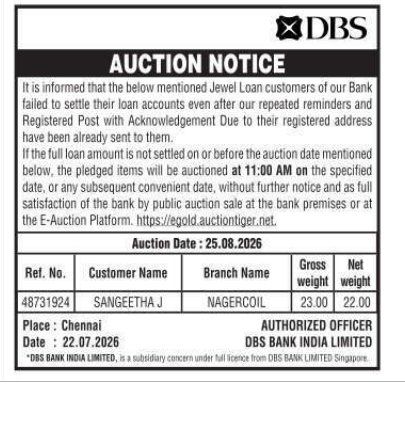 DBS

AUCTION NOTICE

It is informed that the below mentioned Jewel Loan customers of our Bank failed to settle their loan accounts even after our repeated reminders and Registered Post with Acknowledgement Due to their registered address have been already sent to them.

If the full loan amount is not settled on or before the auction date mentioned below, the pledged items will be auctioned at 11:00 AM on the specified date, or any subsequent convenient date, without further notice and as full satisfaction of the bank by public auction sale at the bank premises or at the E-Auction Platform. https://egold.auctiontiger.net.

Auction Date : 25.08.2026

| Ref. No. | Customer Name | Branch Name | Gross weight | Net weight |
|---|---|---|---|---|
| 48731924 | SANGEETHA J | NAGERCOIL | 23.00 | 22.00 |

Place : Chennai
Date : 22.07.2026

AUTHORIZED OFFICER
DBS BANK INDIA LIMITED

*DBS BANK INDIA LIMITED, is a subsidiary concern under full licence from DBS BANK LIMITED Singapore.